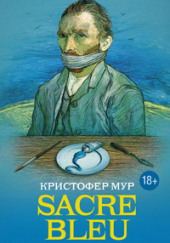 18+

КРИСТОФЕР МУР

SACRE BLEU